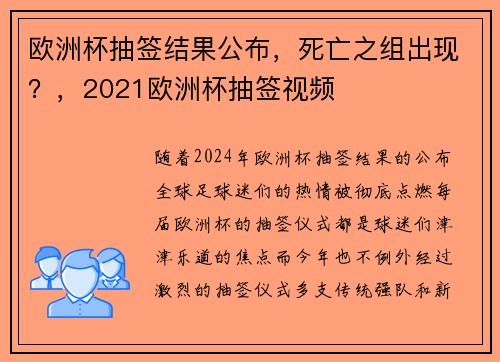 欧洲杯抽签结果公布，死亡之组出现？，2021欧洲杯抽签视频

随着2024年欧洲杯抽签结果的公布全球足球迷们的热情被彻底点燃每届欧洲杯的抽签仪式都是球迷们津津乐道的焦点而今年也不例外经过激烈的抽签仪式多支传统强队和新